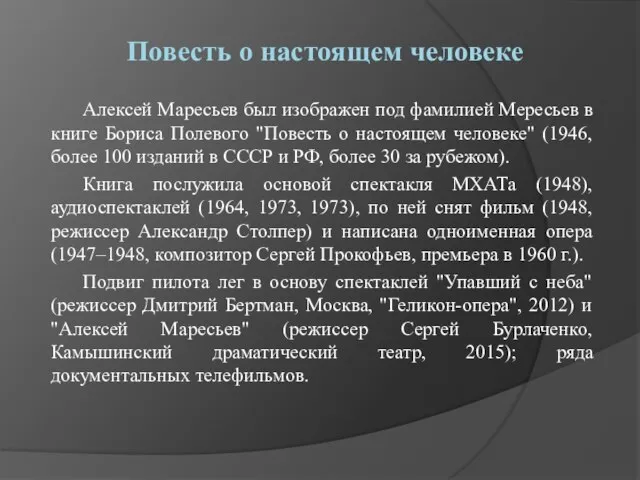 Повесть о настоящем человеке

Алексей Маресьев был изображен под фамилией Мересьев в книге Бориса Полевого "Повесть о настоящем человеке" (1946, более 100 изданий в СССР и РФ, более 30 за рубежом).

Книга послужила основой спектакля МХАТа (1948), аудиоспектаклей (1964, 1973, 1973), по ней снят фильм (1948, режиссер Александр Столпер) и написана одноименная опера (1947–1948, композитор Сергей Прокофьев, премьера в 1960 г.).

Подвиг пилота лег в основу спектаклей "Упавший с неба" (режиссер Дмитрий Бертман, Москва, "Геликон-опера", 2012) и "Алексей Маресьев" (режиссер Сергей Бурлаченко, Камышинский драматический театр, 2015); ряда документальных телефильмов.